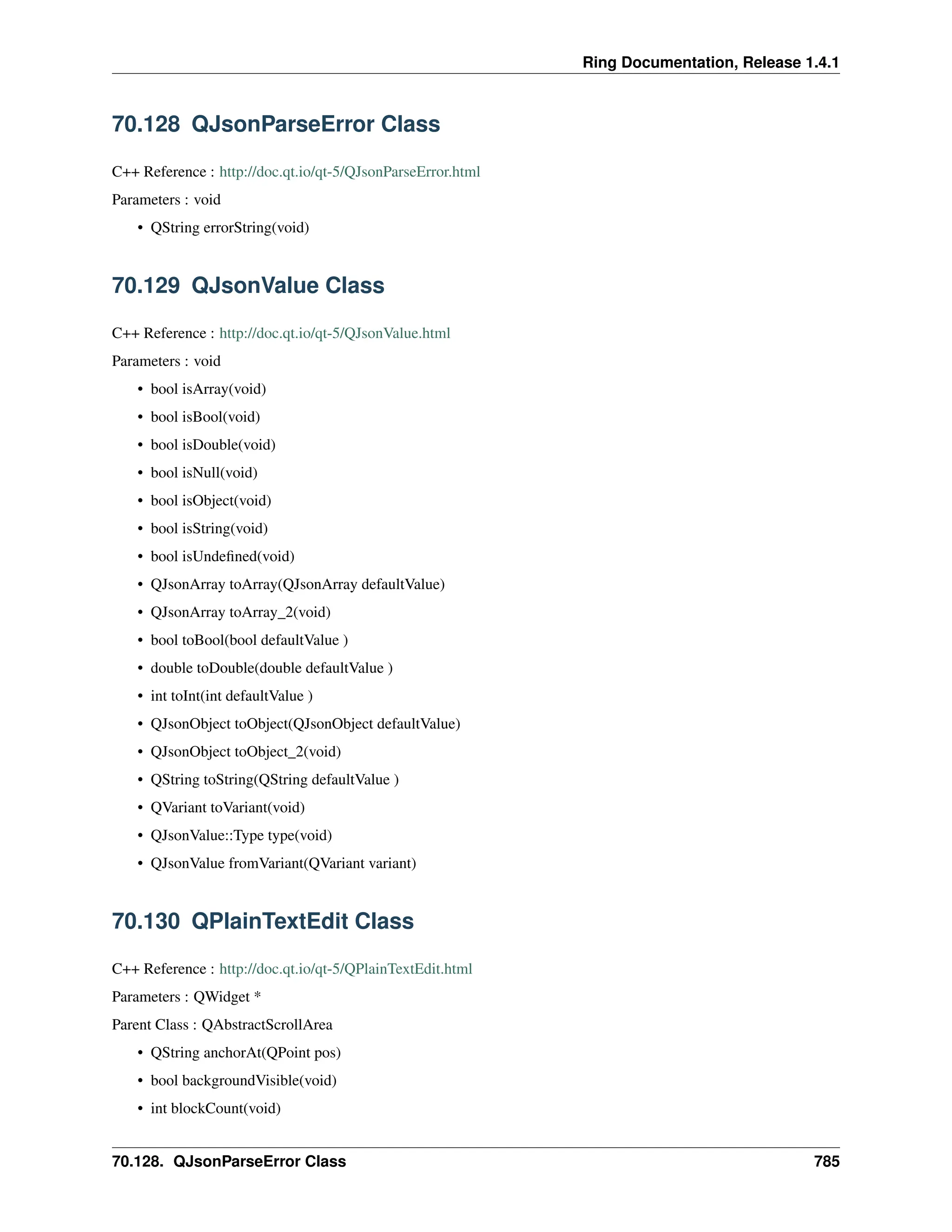 Ring Documentation, Release 1.4.1

70.128 QJsonParseError Class

C++ Reference : http://doc.qt.io/qt-5/QJsonParseError.html

Parameters : void

• QString errorString(void)

70.129 QJsonValue Class

C++ Reference : http://doc.qt.io/qt-5/QJsonValue.html

Parameters : void

• bool isArray(void)
• bool isBool(void)
• bool isDouble(void)
• bool isNull(void)
• bool isObject(void)
• bool isString(void)
• bool isUndefined(void)
• QJsonArray toArray(QJsonArray defaultValue)
• QJsonArray toArray_2(void)
• bool toBool(bool defaultValue )
• double toDouble(double defaultValue )
• int toInt(int defaultValue )
• QJsonObject toObject(QJsonObject defaultValue)
• QJsonObject toObject_2(void)
• QString toString(QString defaultValue )
• QVariant toVariant(void)
• QJsonValue::Type type(void)
• QJsonValue fromVariant(QVariant variant)

70.130 QPlainTextEdit Class

C++ Reference : http://doc.qt.io/qt-5/QPlainTextEdit.html

Parameters : QWidget *

Parent Class : QAbstractScrollArea

• QString anchorAt(QPoint pos)
• bool backgroundVisible(void)
• int blockCount(void)

70.128. QJsonParseError Class 785